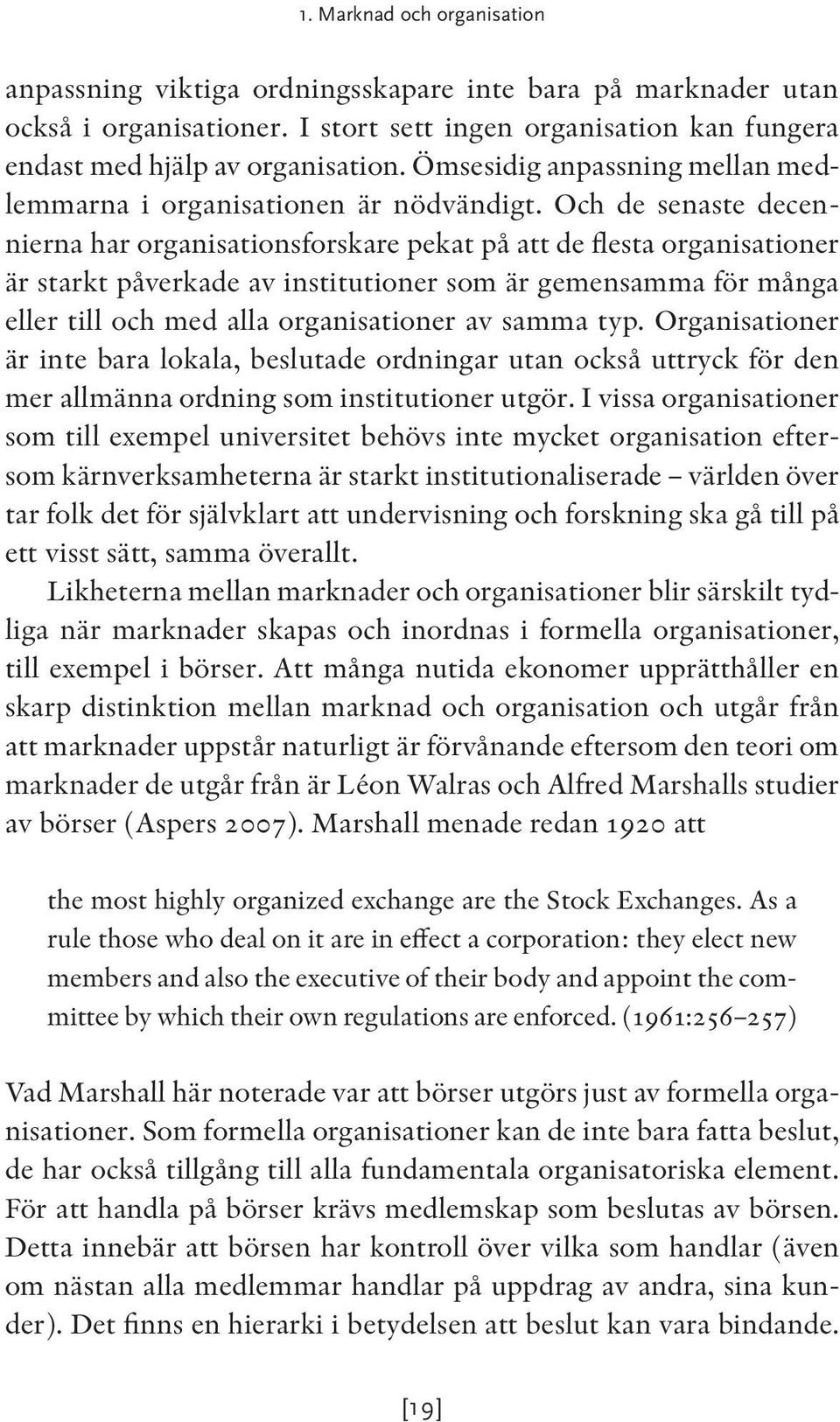 1. Marknad och organisation

anpassning viktiga ordningsskapare inte bara på marknader utan också i organisationer. I stort sett ingen organisation kan fungera endast med hjälp av organisation. Ömsesidig anpassning mellan medlemmarna i organisationen är nödvändigt. Och de senaste decennierna har organisationsforskare pekat på att de flesta organisationer är starkt påverkade av institutioner som är gemensamma för många eller till och med alla organisationer av samma typ. Organisationer är inte bara lokala, beslutade ordningar utan också uttryck för den mer allmänna ordning som institutioner utgör. I vissa organisationer som till exempel universitet behövs inte mycket organisation eftersom kärnverksamheterna är starkt institutionaliserade – världen över tar folk det för självklart att undervisning och forskning ska gå till på ett visst sätt, samma överallt.

Likheterna mellan marknader och organisationer blir särskilt tydliga när marknader skapas och inordnas i formella organisationer, till exempel i börser. Att många nutida ekonomer upprätthåller en skarp distinktion mellan marknad och organisation och utgår från att marknader uppstår naturligt är förvånande eftersom den teori om marknader de utgår från är Léon Walras och Alfred Marshalls studier av börser (Aspers 2007). Marshall menade redan 1920 att

the most highly organized exchange are the Stock Exchanges. As a rule those who deal on it are in effect a corporation: they elect new members and also the executive of their body and appoint the committee by which their own regulations are enforced. (1961:256–257)

Vad Marshall här noterade var att börser utgörs just av formella organisationer. Som formella organisationer kan de inte bara fatta beslut, de har också tillgång till alla fundamentala organisatoriska element. För att handla på börser krävs medlemskap som beslutas av börsen. Detta innebär att börsen har kontroll över vilka som handlar (även om nästan alla medlemmar handlar på uppdrag av andra, sina kunder). Det finns en hierarki i betydelsen att beslut kan vara bindande.

[19]